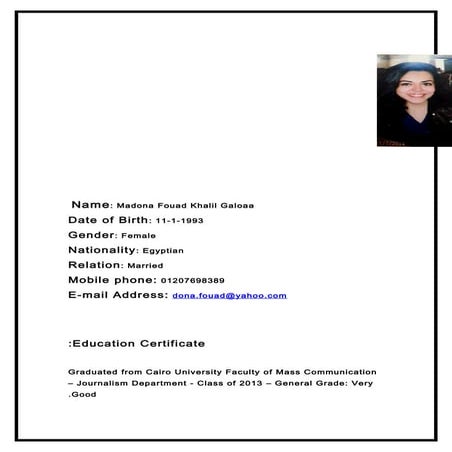 Name: Madona Fouad Khalil Galoaa
Date of Birth: 11-1-1993
Gender: Female
Nationality: Egyptian
Relation: Married
Mobile phone: 01207698389
E-mail Address: dona.fouad@yahoo.com

:Education Certificate

Graduated from Cairo University Faculty of Mass Communication – Journalism Department - Class of 2013 – General Grade: Very .Good